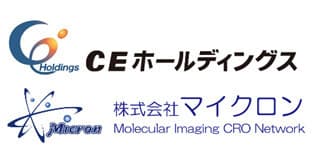 Holdings
CEホールディングス

Micron
株式会社マイクロン
Molecular Imaging CRO Network